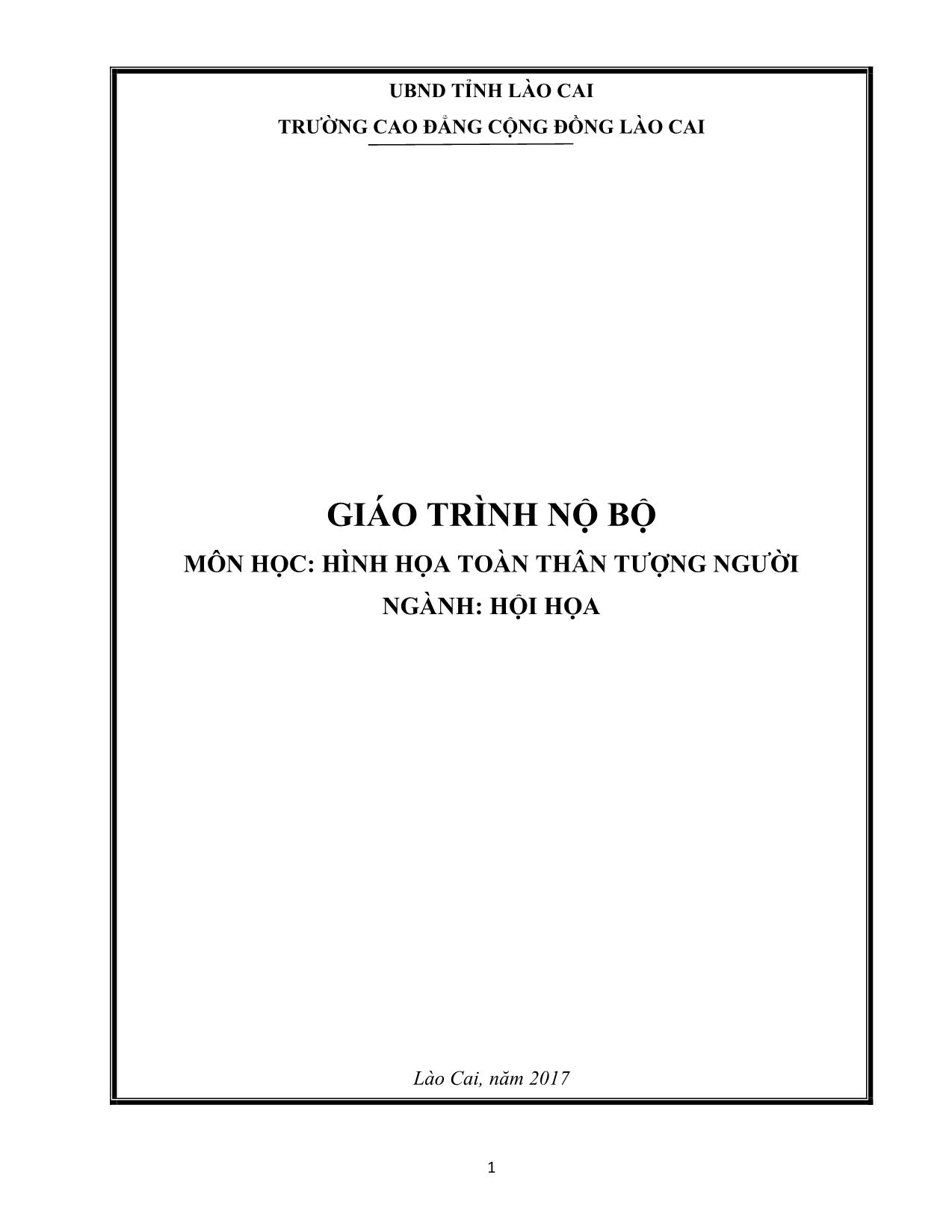 UBND TỈNH LÀO CAI

TRƯỜNG CAO ĐẲNG CỘNG ĐỒNG LÀO CAI

GIÁO TRÌNH NỘ BỘ

MÔN HỌC: HÌNH HỌA TOÀN THÂN TƯỢNG NGƯỜI

NGÀNH: HỘI HỌA

Lào Cai, năm 2017

1